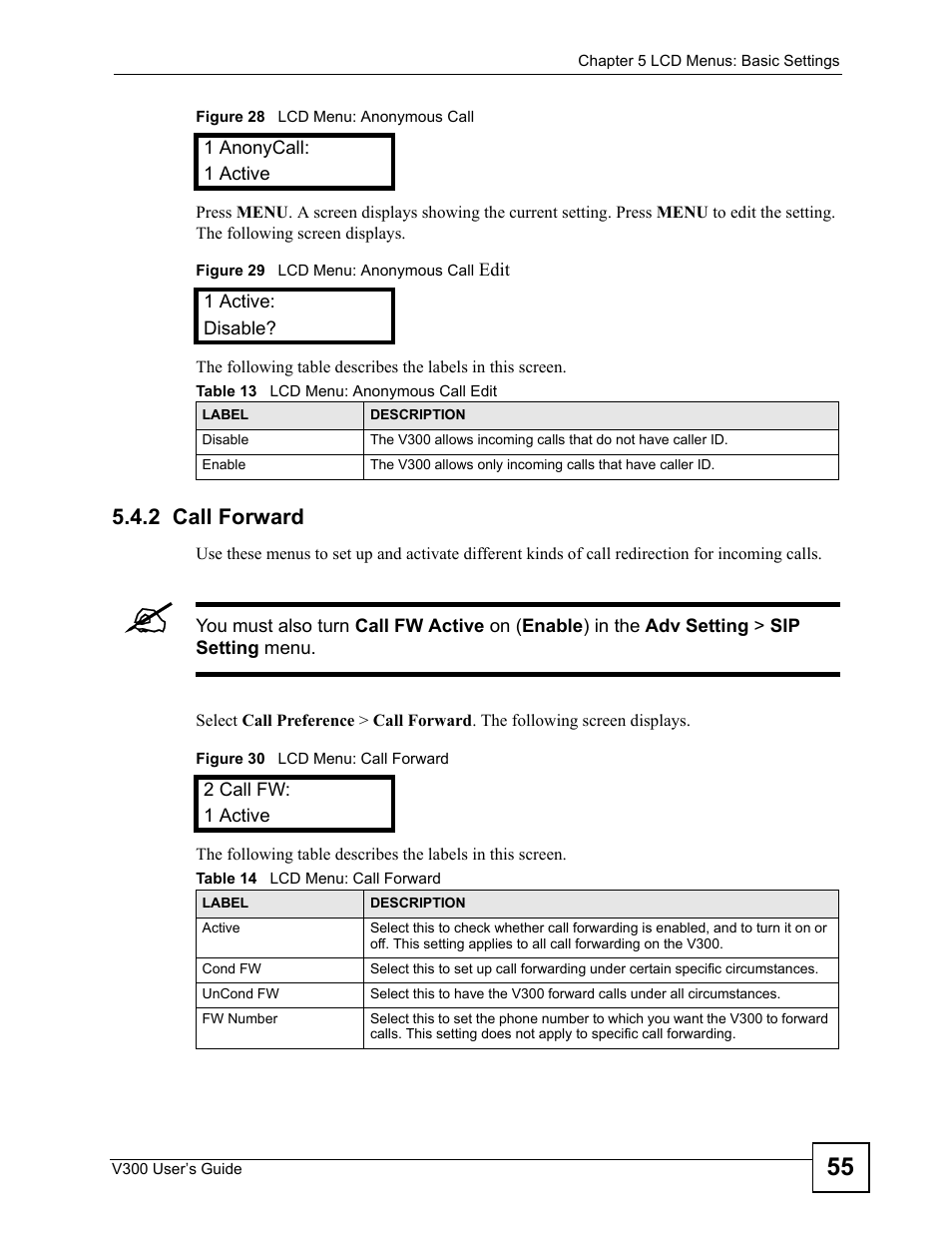 Chapter 5 LCD Menus: Basic Settings

Figure 28 LCD Menu: Anonymous Call

1 AnonyCall:
1 Active

Press MENU. A screen displays showing the current setting. Press MENU to edit the setting. The following screen displays.

Figure 29 LCD Menu: Anonymous Call Edit

1 Active:
Disable?

The following table describes the labels in this screen.

Table 13 LCD Menu: Anonymous Call Edit

| LABEL | DESCRIPTION |
|---|---|
| Disable | The V300 allows incoming calls that do not have caller ID. |
| Enable | The V300 allows only incoming calls that have caller ID. |

5.4.2 Call Forward

Use these menus to set up and activate different kinds of call redirection for incoming calls.

You must also turn Call FW Active on (Enable) in the Adv Setting > SIP Setting menu.

Select Call Preference > Call Forward. The following screen displays.

Figure 30 LCD Menu: Call Forward

2 Call FW:
1 Active

The following table describes the labels in this screen.

Table 14 LCD Menu: Call Forward

| LABEL | DESCRIPTION |
|---|---|
| Active | Select this to check whether call forwarding is enabled, and to turn it on or off. This setting applies to all call forwarding on the V300. |
| Cond FW | Select this to set up call forwarding under certain specific circumstances. |
| UnCond FW | Select this to have the V300 forward calls under all circumstances. |
| FW Number | Select this to set the phone number to which you want the V300 to forward calls. This setting does not apply to specific call forwarding. |

V300 User's Guide

55